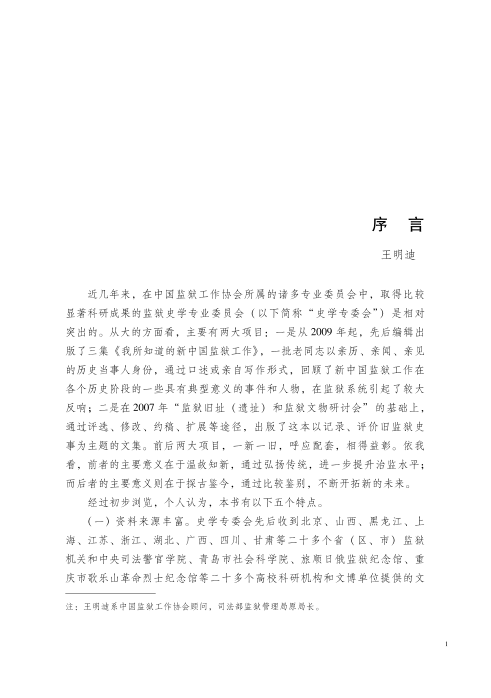 序　言

王明迪

近几年来，在中国监狱工作协会所属的诸多专业委员会中，取得比较显著科研成果的监狱史学专业委员会（以下简称“史学专委会”）是相对突出的。从大的方面看，主要有两大项目：一是从2009年起，先后编辑出版了三集《我所知道的新中国监狱工作》，一批老同志以亲历、亲闻、亲见的历史当事人身份，通过口述或亲自写作形式，回顾了新中国监狱工作在各个历史阶段的一些具有典型意义的事件和人物，在监狱系统引起了较大反响；二是在2007年“监狱旧址（遗址）和监狱文物研讨会”的基础上，通过评选、修改、约稿、扩展等途径，出版了这本以记录、评价旧监狱史事为主题的文集。前后两大项目，一新一旧，呼应配套，相得益彰。依我看，前者的主要意义在于温故知新，通过弘扬传统，进一步提升治监水平；而后者的主要意义则在于探古鉴今，通过比较鉴别，不断开拓新的未来。

经过初步浏览，个人认为，本书有以下五个特点。

（一）资料来源丰富。史学专委会先后收到北京、山西、黑龙江、上海、江苏、浙江、湖北、广西、四川、甘肃等二十多个省（区、市）监狱机关和中央司法警官学院、青岛市社会科学院、旅顺日俄监狱纪念馆、重庆市歌乐山革命烈士纪念馆等二十多个高校科研机构和文博单位提供的文

注：王明迪系中国监狱工作协会顾问，司法部监狱管理局原局长。

1